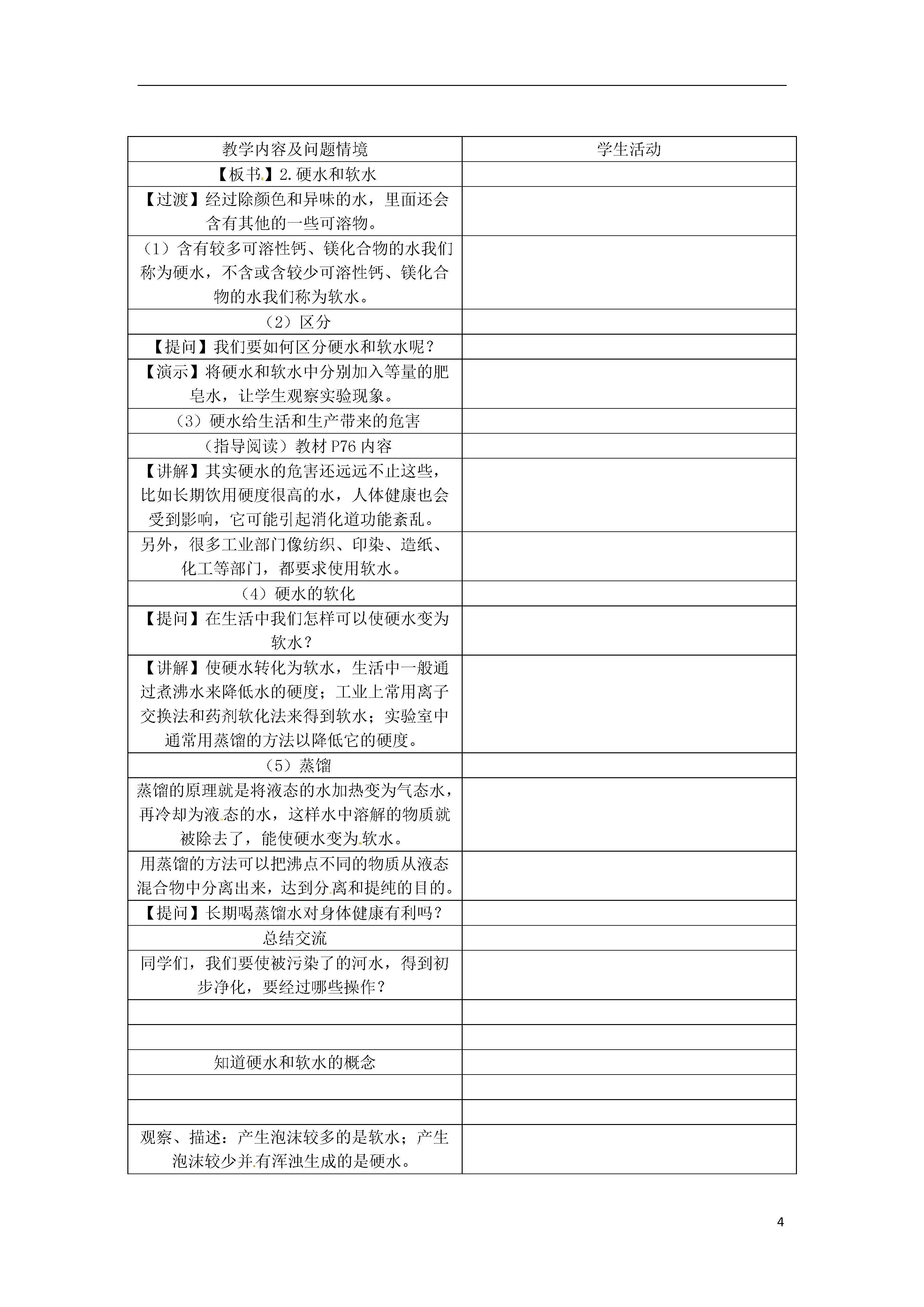 | 教学内容及问题情境 | 学生活动 |
|---|---|
| 【板书】2.硬水和软水 | |
| 【过渡】经过除颜色和异味的水，里面还会含有其他的一些可溶物。 | |
| （1）含有较多可溶性钙、镁化合物的水我们称为硬水，不含或含较少可溶性钙、镁化合物的水我们称为软水。 | |
| （2）区分 | |
| 【提问】我们要如何区分硬水和软水呢？ | |
| 【演示】将硬水和软水中分别加入等量的肥皂水，让学生观察实验现象。 | |
| （3）硬水给生活和生产带来的危害 | |
| （指导阅读）教材 P76 内容 | |
| 【讲解】其实硬水的危害还远远不止这些，比如长期饮用硬度很高的水，人体健康也会受到影响，它可能引起消化道功能紊乱。 | |
| 另外，很多工业部门像纺织、印染、造纸、化工等部门，都要求使用软水。 | |
| （4）硬水的软化 | |
| 【提问】在生活中我们怎样可以使硬水变为软水？ | |
| 【讲解】使硬水转化为软水，生活中一般通过煮沸水来降低水的硬度；工业上常用离子交换法和药剂软化法来得到软水；实验室中通常用蒸馏的方法以降低它的硬度。 | |
| （5）蒸馏 | |
| 蒸馏的原理就是将液态的水加热变为气态水，再冷却为液态的水，这样水中溶解的物质就被除去了，能使硬水变为软水。 | |
| 用蒸馏的方法可以把沸点不同的物质从液态混合物中分离出来，达到分离和提纯的目的。 | |
| 【提问】长期喝蒸馏水对身体健康有利吗？ | |
| 总结交流 | |
| 同学们，我们要使被污染了的河水，得到初步净化，要经过哪些操作？ | |
| | |
| | |
| 知道硬水和软水的概念 | |
| | |
| | |
| 观察、描述：产生泡沫较多的是软水；产生泡沫较少并有浑浊生成的是硬水。 | |

4